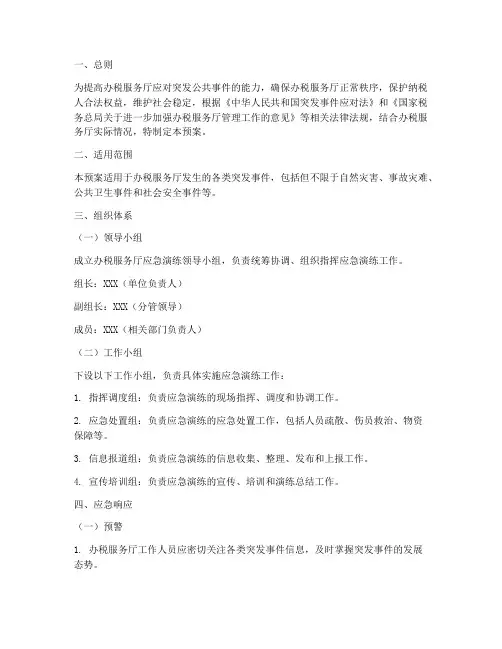 一、总则

为提高办税服务厅应对突发公共事件的能力，确保办税服务厅正常秩序，保护纳税人合法权益，维护社会稳定，根据《中华人民共和国突发事件应对法》和《国家税务总局关于进一步加强办税服务厅管理工作的意见》等相关法律法规，结合办税服务厅实际情况，特制定本预案。

二、适用范围

本预案适用于办税服务厅发生的各类突发事件，包括但不限于自然灾害、事故灾难、公共卫生事件和社会安全事件等。

三、组织体系

（一）领导小组

成立办税服务厅应急演练领导小组，负责统筹协调、组织指挥应急演练工作。

组长：XXX（单位负责人）

副组长：XXX（分管领导）

成员：XXX（相关部门负责人）

（二）工作小组

下设以下工作小组，负责具体实施应急演练工作：

1. 指挥调度组：负责应急演练的现场指挥、调度和协调工作。

2. 应急处置组：负责应急演练的应急处置工作，包括人员疏散、伤员救治、物资保障等。

3. 信息报道组：负责应急演练的信息收集、整理、发布和上报工作。

4. 宣传培训组：负责应急演练的宣传、培训和演练总结工作。

四、应急响应

（一）预警

1. 办税服务厅工作人员应密切关注各类突发事件信息，及时掌握突发事件的发展态势。